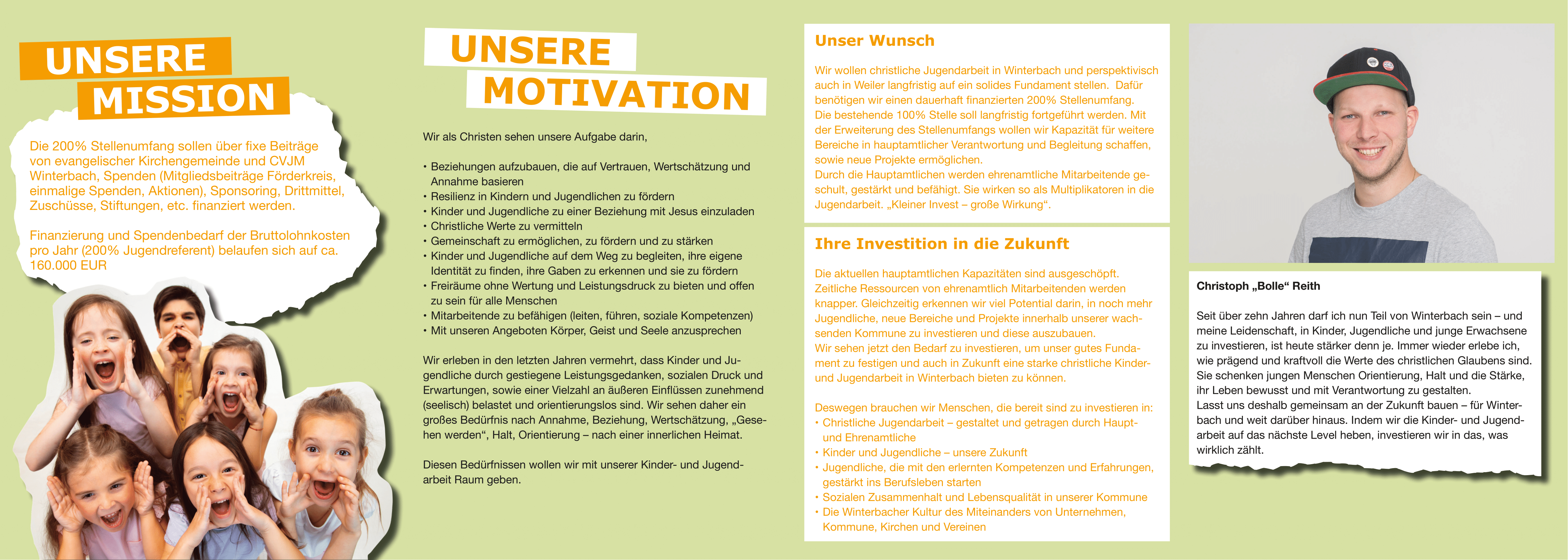 UNSERE MISSION

Die 200% Stellenumfang sollen über fixe Beiträge von evangelischer Kirchengemeinde und CVJM Winterbach, Spenden (Mitgliedsbeiträge Förderkreis, einmalige Spenden, Aktionen), Sponsoring, Drittmittel, Zuschüsse, Stiftungen, etc. finanziert werden.

Finanzierung und Spendenbedarf der Bruttolohnkosten pro Jahr (200% Jugendreferent) belaufen sich auf ca. 160.000 EUR

UNSERE MOTIVATION

Wir als Christen sehen unsere Aufgabe darin,

• Beziehungen aufzubauen, die auf Vertrauen, Wertschätzung und Annahme basieren
• Resilienz in Kindern und Jugendlichen zu fördern
• Kinder und Jugendliche zu einer Beziehung mit Jesus einzuladen
• Christliche Werte zu vermitteln
• Gemeinschaft zu ermöglichen, zu fördern und zu stärken
• Kinder und Jugendliche auf dem Weg zu begleiten, ihre eigene Identität zu finden, ihre Gaben zu erkennen und sie zu fördern
• Freiräume ohne Wertung und Leistungsdruck zu bieten und offen zu sein für alle Menschen
• Mitarbeitende zu befähigen (leiten, führen, soziale Kompetenzen)
• Mit unseren Angeboten Körper, Geist und Seele anzusprechen

Wir erleben in den letzten Jahren vermehrt, dass Kinder und Jugendliche durch gestiegene Leistungsgedanken, sozialen Druck und Erwartungen, sowie einer Vielzahl an äußeren Einflüssen zunehmend (seelisch) belastet und orientierungslos sind. Wir sehen daher ein großes Bedürfnis nach Annahme, Beziehung, Wertschätzung, „Gesehen werden“, Halt, Orientierung – nach einer innerlichen Heimat.

Diesen Bedürfnissen wollen wir mit unserer Kinder- und Jugendarbeit Raum geben.

Unser Wunsch

Wir wollen christliche Jugendarbeit in Winterbach und perspektivisch auch in Weiler langfristig auf ein solides Fundament stellen. Dafür benötigen wir einen dauerhaft finanzierten 200% Stellenumfang.
Die bestehende 100% Stelle soll langfristig fortgeführt werden. Mit der Erweiterung des Stellenumfangs wollen wir Kapazität für weitere Bereiche in hauptamtlicher Verantwortung und Begleitung schaffen, sowie neue Projekte ermöglichen.
Durch die Hauptamtlichen werden ehrenamtliche Mitarbeitende geschult, gestärkt und befähigt. Sie wirken so als Multiplikatoren in die Jugendarbeit. „Kleiner Invest – große Wirkung“.

Ihre Investition in die Zukunft

Die aktuellen hauptamtlichen Kapazitäten sind ausgeschöpft. Zeitliche Ressourcen von ehrenamtlich Mitarbeitenden werden knapper. Gleichzeitig erkennen wir viel Potential darin, in noch mehr Jugendliche, neue Bereiche und Projekte innerhalb unserer wachsenden Kommune zu investieren und diese auszubauen.
Wir sehen jetzt den Bedarf zu investieren, um unser gutes Fundament zu festigen und auch in Zukunft eine starke christliche Kinder- und Jugendarbeit in Winterbach bieten zu können.

Deswegen brauchen wir Menschen, die bereit sind zu investieren in:
• Christliche Jugendarbeit – gestaltet und getragen durch Haupt- und Ehrenamtliche
• Kinder und Jugendliche – unsere Zukunft
• Jugendliche, die mit den erlernten Kompetenzen und Erfahrungen, gestärkt ins Berufsleben starten
• Sozialen Zusammenhalt und Lebensqualität in unserer Kommune
• Die Winterbacher Kultur des Miteinanders von Unternehmen, Kommune, Kirchen und Vereinen

Christoph „Bolle“ Reith

Seit über zehn Jahren darf ich nun Teil von Winterbach sein – und meine Leidenschaft, in Kinder, Jugendliche und junge Erwachsene zu investieren, ist heute stärker denn je. Immer wieder erlebe ich, wie prägend und kraftvoll die Werte des christlichen Glaubens sind. Sie schenken jungen Menschen Orientierung, Halt und die Stärke, ihr Leben bewusst und mit Verantwortung zu gestalten.
Lasst uns deshalb gemeinsam an der Zukunft bauen – für Winterbach und weit darüber hinaus. Indem wir die Kinder- und Jugendarbeit auf das nächste Level heben, investieren wir in das, was wirklich zählt.